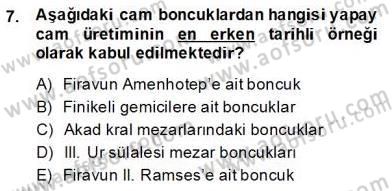 7. Aşağıdaki cam boncuklardan hangisi yapay cam üretiminin en erken tarihli örneği olarak kabul edilmektedir?

A) Firavun Amenhotep'e ait boncuk
B) Finikeli gemicilere ait boncuklar
C) Akad kral mezarlarındaki boncuklar
D) III. Ur sülalesi mezar boncukları
E) Firavun II. Ramses'e ait boncuk

www.aofsoru.com